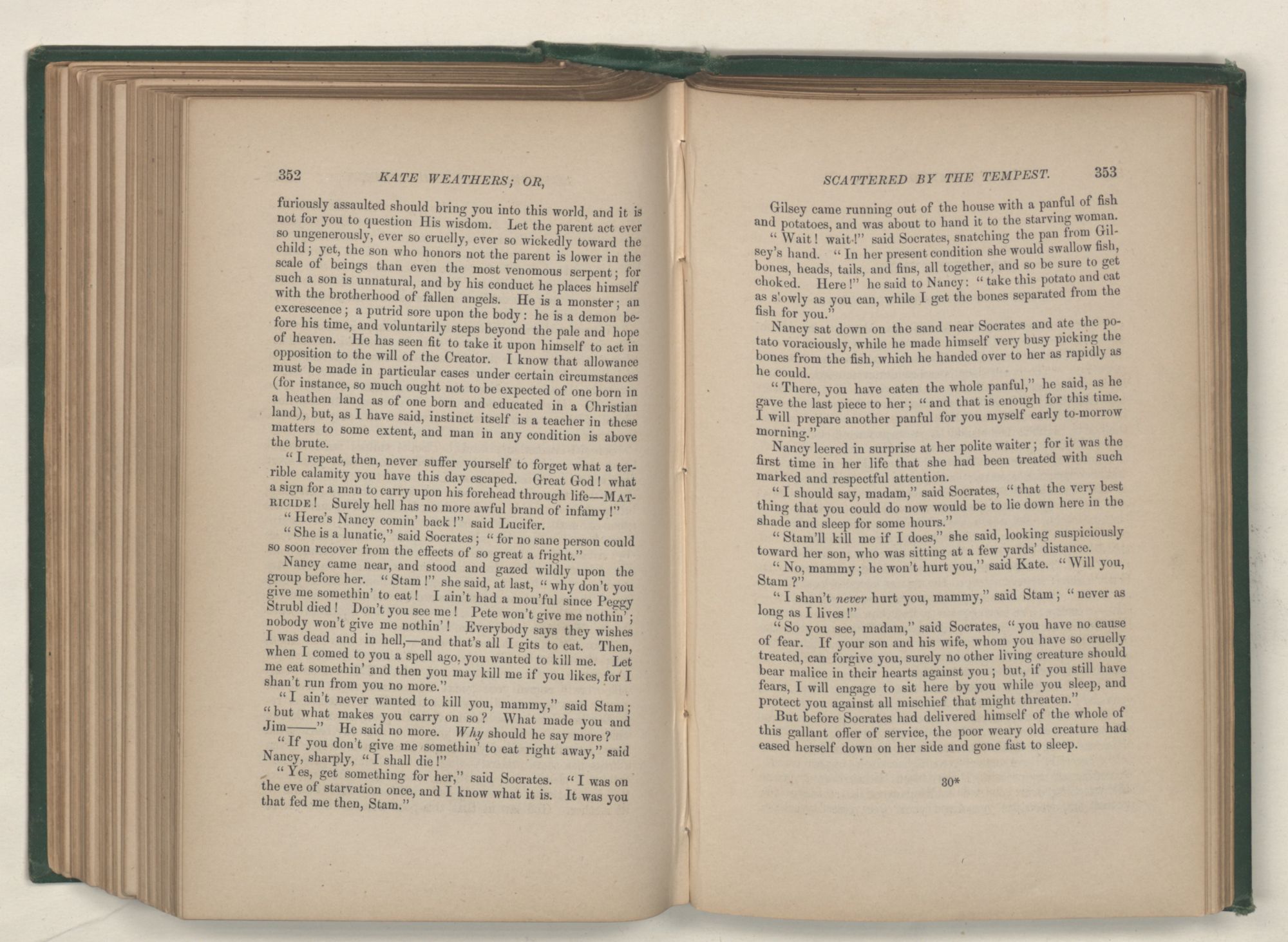 352 KATE WEATHERS; OR,

furiously assaulted should bring you into this world, and it is not for you to question His wisdom. Let the parent act ever so ungenerously, ever so cruelly, ever so wickedly toward the child; yet, the son who honors not the parent is lower in the scale of beings than even the most venomous serpent; for such a son is unnatural, and by his conduct he places himself with the brotherhood of fallen angels. He is a monster; an excrescence; a putrid sore upon the body: he is a demon before his time, and voluntarily steps beyond the pale and hope of heaven. He has seen fit to take it upon himself to act in opposition to the will of the Creator. I know that allowance must be made in particular cases under certain circumstances (for instance, so much ought not to be expected of one born in a heathen land as of one born and educated in a Christian land), but, as I have said, instinct itself is a teacher in these matters to some extent, and man in any condition is above the brute.

"I repeat, then, never suffer yourself to forget what a terrible calamity you have this day escaped. Great God! what a sign for a man to carry upon his forehead through life—MATRICIDE! Surely hell has no more awful brand of infamy!"

"Here's Nancy comin' back!" said Lucifer.

"She is a lunatic," said Socrates; "for no sane person could so soon recover from the effects of so great a fright."

Nancy came near, and stood and gazed wildly upon the group before her. "Stam!" she said, at last, "why don't you give me somethin' to eat! I ain't had a mou'ful since Peggy Strubl died! Don't you see me! Pete won't give me nothin'; nobody won't give me nothin'! Everybody says they wishes I was dead and in hell,—and that's all I gits to eat. Then, when I comed to you a spell ago, you wanted to kill me. Let me eat somethin' and then you may kill me if you likes, for I shan't run from you no more."

"I ain't never wanted to kill you, mammy," said Stam; "but what makes you carry on so? What made you and Jim——" He said no more. Why should he say more?

"If you don't give me somethin' to eat right away," said Nancy, sharply, "I shall die!"

"Yes, get something for her," said Socrates. "I was on the eve of starvation once, and I know what it is. It was you that fed me then, Stam."

SCATTERED BY THE TEMPEST. 353

Gilsey came running out of the house with a panful of fish and potatoes, and was about to hand it to the starving woman.

"Wait! wait!" said Socrates, snatching the pan from Gilsey's hand. "In her present condition she would swallow fish, bones, heads, tails, and fins, all together, and so be sure to get choked. Here!" he said to Nancy: "take this potato and eat as slowly as you can, while I get the bones separated from the fish for you."

Nancy sat down on the sand near Socrates and ate the potato voraciously, while he made himself very busy picking the bones from the fish, which he handed over to her as rapidly as he could.

"There, you have eaten the whole panful," he said, as he gave the last piece to her; "and that is enough for this time. I will prepare another panful for you myself early to-morrow morning."

Nancy leered in surprise at her polite waiter; for it was the first time in her life that she had been treated with such marked and respectful attention.

"I should say, madam," said Socrates, "that the very best thing that you could do now would be to lie down here in the shade and sleep for some hours."

"Stam'll kill me if I does," she said, looking suspiciously toward her son, who was sitting at a few yards' distance.

"No, mammy; he won't hurt you," said Kate. "Will you, Stam?"

"I shan't never hurt you, mammy," said Stam; "never as long as I lives!"

"So you see, madam," said Socrates, "you have no cause of fear. If your son and his wife, whom you have so cruelly treated, can forgive you, surely no other living creature should bear malice in their hearts against you; but, if you still have fears, I will engage to sit here by you while you sleep, and protect you against all mischief that might threaten."

But before Socrates had delivered himself of the whole of this gallant offer of service, the poor weary old creature had eased herself down on her side and gone fast to sleep.

30*